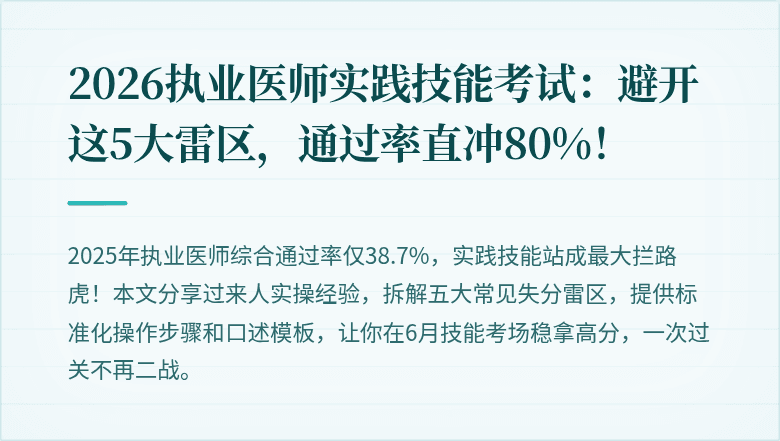 2026执业医师实践技能考试：避开这5大雷区，通过率直冲80%！

2025年执业医师综合通过率仅38.7%，实践技能站成最大拦路虎！本文分享过来人实操经验，拆解五大常见失分雷区，提供标准化操作步骤和口述模板，让你在6月技能考场稳拿高分，一次过关不再二战。